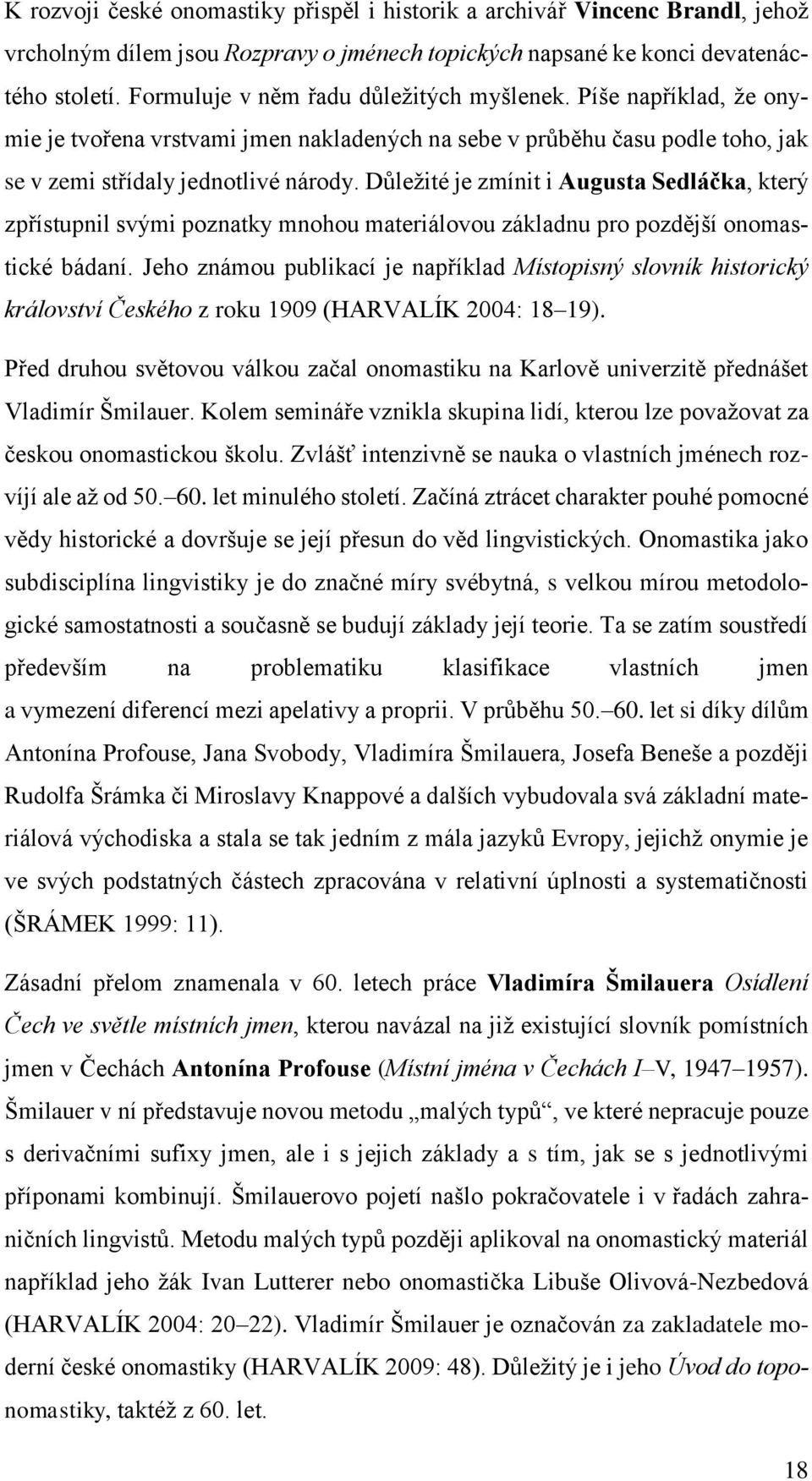 K rozvoji české onomastiky přispěl i historik a archivář Vincenc Brandl, jehož vrcholným dílem jsou Rozpravy o jménech topických napsané ke konci devatenáctého století. Formuluje v něm řadu důležitých myšlenek. Píše například, že onymie je tvořena vrstvami jmen nakladených na sebe v průběhu času podle toho, jak se v zemi střídaly jednotlivé národy. Důležité je zmínit i Augusta Sedláčka, který zpřístupnil svými poznatky mnohou materiálovou základnu pro pozdější onomastické bádaní. Jeho známou publikací je například Místopisný slovník historický království Českého z roku 1909 (HARVALÍK 2004: 18–19).

Před druhou světovou válkou začal onomastiku na Karlově univerzitě přednášet Vladimír Šmilauer. Kolem semináře vznikla skupina lidí, kterou lze považovat za českou onomastickou školu. Zvlášť intenzivně se nauka o vlastních jménech rozvíjí ale až od 50.–60. let minulého století. Začíná ztrácet charakter pouhé pomocné vědy historické a dovršuje se její přesun do věd lingvistických. Onomastika jako subdisciplína lingvistiky je do značné míry svébytná, s velkou mírou metodologické samostatnosti a současně se budují základy její teorie. Ta se zatím soustředí především na problematiku klasifikace vlastních jmen a vymezení diferencí mezi apelativy a proprii. V průběhu 50.–60. let si díky dílům Antonína Profouse, Jana Svobody, Vladimíra Šmilauera, Josefa Beneše a později Rudolfa Šrámka či Miroslavy Knappové a dalších vybudovala svá základní materiálová východiska a stala se tak jedním z mála jazyků Evropy, jejichž onymie je ve svých podstatných částech zpracována v relativní úplnosti a systematičnosti (ŠRÁMEK 1999: 11).

Zásadní přelom znamenala v 60. letech práce Vladimíra Šmilauera Osídlení Čech ve světle místních jmen, kterou navázal na již existující slovník pomístních jmen v Čechách Antonína Profouse (Místní jména v Čechách I–V, 1947–1957). Šmilauer v ní představuje novou metodu „malých typů“, ve které nepracuje pouze s derivačními sufixy jmen, ale i s jejich základy a s tím, jak se s jednotlivými příponami kombinují. Šmilauerovo pojetí našlo pokračovatele i v řadách zahraničních lingvistů. Metodu malých typů později aplikoval na onomastický materiál například jeho žák Ivan Lutterer nebo onomastička Libuše Olivová-Nezbedová (HARVALÍK 2004: 20–22). Vladimír Šmilauer je označován za zakladatele moderní české onomastiky (HARVALÍK 2009: 48). Důležitý je i jeho Úvod do toponomastiky, taktéž z 60. let.

18